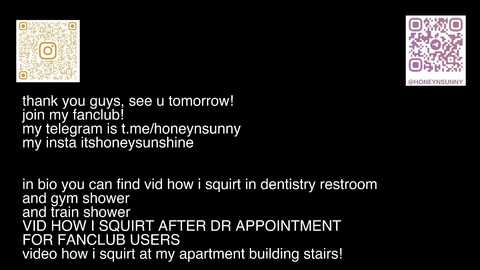 @HONEYNSUNNY

thank you guys, see u tomorrow!
join my fanclub!
my telegram is t.me/honeynsunny
my insta itshoneysunshine

in bio you can find vid how i squirt in dentistry restroom
and gym shower
and train shower
VID HOW I SQUIRT AFTER DR APPOINTMENT
FOR FANCLUB USERS
video how i squirt at my apartment building stairs!